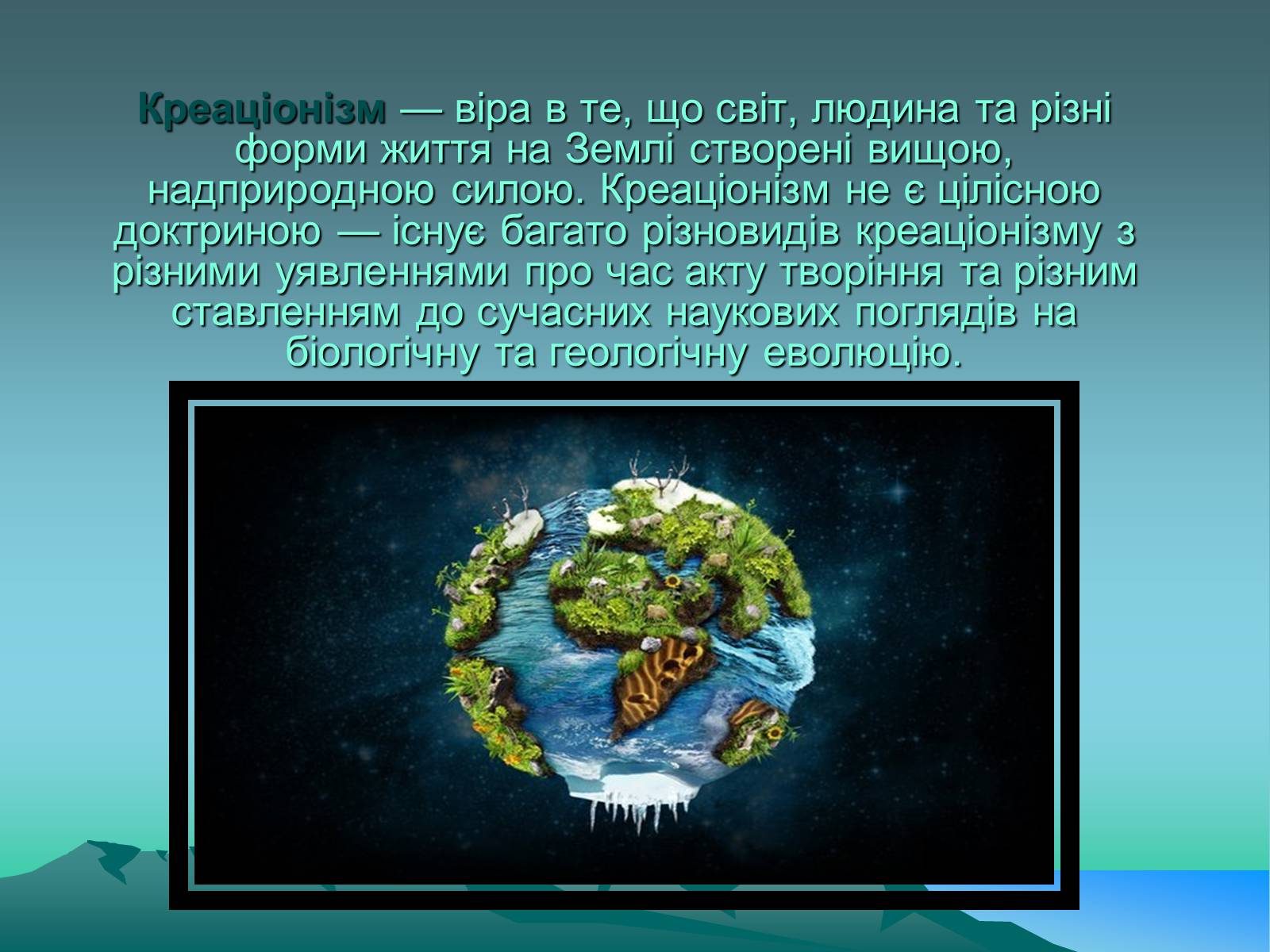 Креаціонізм — віра в те, що світ, людина та різні форми життя на Землі створені вищою, надприродною силою. Креаціонізм не є цілісною доктриною — існує багато різновидів креаціонізму з різними уявленнями про час акту творіння та різним ставленням до сучасних наукових поглядів на біологічну та геологічну еволюцію.